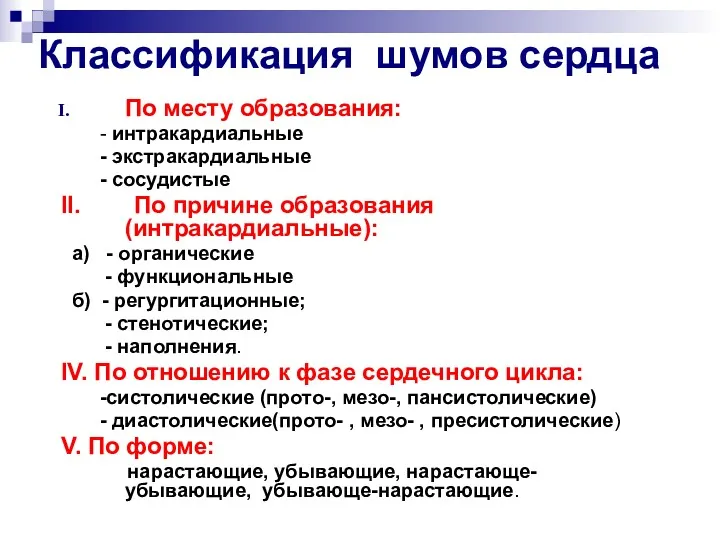 Классификация шумов сердца

I. По месту образования:
- интракардиальные
- экстракардиальные
- сосудистые

II. По причине образования (интракардиальные):
а) - органические
- функциональные
б) - регургитационные;
- стенотические;
- наполнения.

IV. По отношению к фазе сердечного цикла:
-систолические (прото-, мезо-, пансистолические)
- диастолические(прото- , мезо- , пресистолические)

V. По форме:
нарастающие, убывающие, нарастающе-убывающие, убывающе-нарастающие.